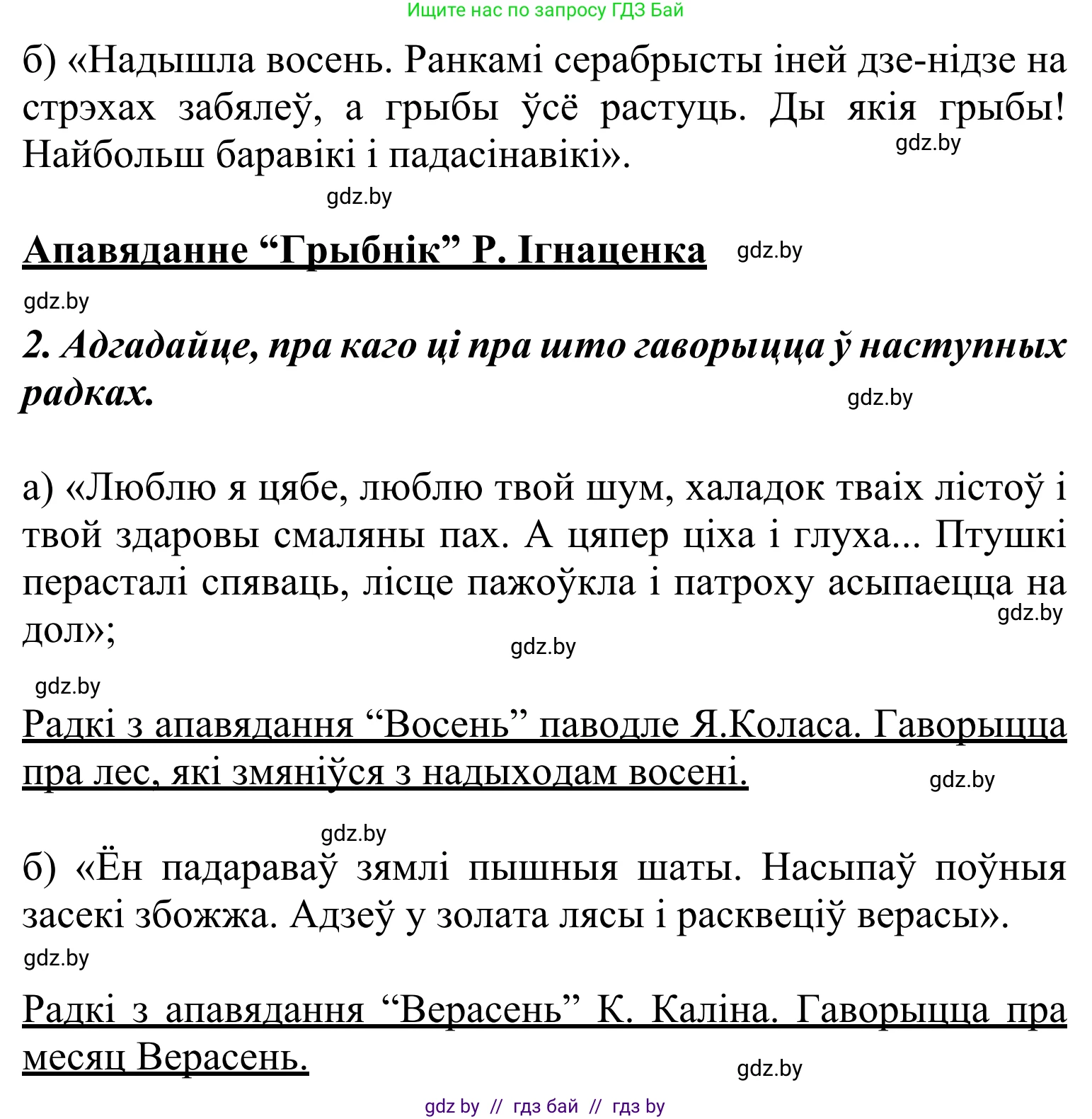 Ищите нас по запросу ГДЗ Бай

б) «Надышла восень. Ранкамі серабрысты іней дзе-нідзе на стрэхах забялеў, а грыбы ўсё растуць. Ды якія грыбы! Найбольш баравікі і падасінавікі».

gdz.by

gdz.by

Апавяданне “Грыбнік” Р. Ігнаценка

gdz.by

gdz.by

2. Адгадайце, пра каго ці пра што гаворыцца ў наступных радках.

gdz.by

а) «Люблю я цябе, люблю твой шум, халадок тваіх лістоў і твой здаровы смаляны пах. А цяпер ціха і глуха... Птушкі перасталі спяваць, лісце пажоўкла і патроху асыпаецца на дол»;

gdz.by

gdz.by

gdz.by

Радкі з апавядання “Восень” паводле Я.Коласа. Гаворыцца пра лес, які змяніўся з надыходам восені.

gdz.by

gdz.by

б) «Ён падараваў зямлі пышныя шаты. Насыпаў поўныя засекі збожжа. Адзеў у золата лясы і расквеціў верасы».

gdz.by

Радкі з апавядання “Верасень” К. Каліна. Гаворыцца пра месяц Верасень.

gdz.by

gdz by // гдз бай // гдз by